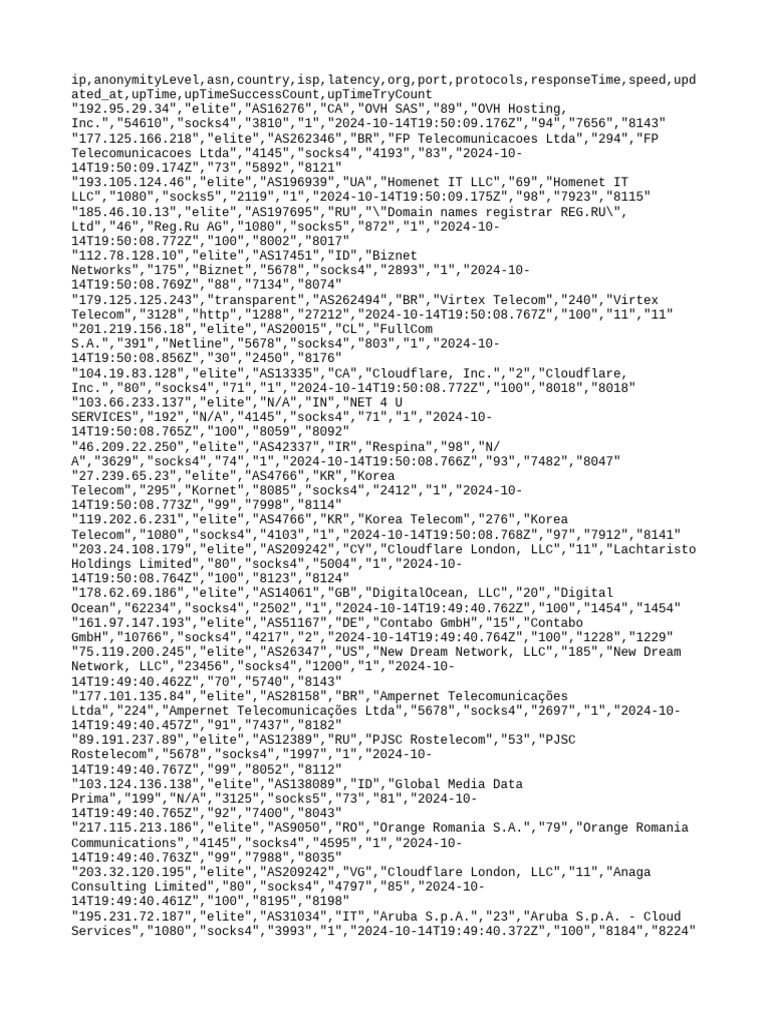 ip,anonymityLevel,asn,country,isp,latency,org,port,protocols,responseTime,speed,updated_at,upTime,upTimeSuccessCount,upTimeTryCount
"192.95.29.34","elite","AS16276","CA","OVH SAS","89","OVH Hosting, Inc.","54610","socks4","3810","1","2024-10-14T19:50:09.176Z","94","7656","8143"
"177.125.166.218","elite","AS262346","BR","FP Telecomunicacoes Ltda","294","FP Telecomunicacoes Ltda","4145","socks4","4193","83","2024-10-14T19:50:09.174Z","73","5892","8121"
"193.105.124.46","elite","AS196939","UA","Homenet IT LLC","69","Homenet IT LLC","1080","socks5","2119","1","2024-10-14T19:50:09.175Z","98","7923","8115"
"185.46.10.13","elite","AS197695","RU","\"Domain names registrar REG.RU\", Ltd","46","Reg.Ru AG","1080","socks5","872","1","2024-10-14T19:50:08.772Z","100","8002","8017"
"112.78.128.10","elite","AS17451","ID","Biznet Networks","175","Biznet","5678","socks4","2893","1","2024-10-14T19:50:08.769Z","88","7134","8074"
"179.125.125.243","transparent","AS262494","BR","Virtex Telecom","240","Virtex Telecom","3128","http","1288","27212","2024-10-14T19:50:08.767Z","100","11","11"
"201.219.156.18","elite","AS20015","CL","FullCom S.A.","391","Netline","5678","socks4","803","1","2024-10-14T19:50:08.856Z","30","2450","8176"
"104.19.83.128","elite","AS13335","CA","Cloudflare, Inc.","2","Cloudflare, Inc.","80","socks4","71","1","2024-10-14T19:50:08.772Z","100","8018","8018"
"103.66.233.137","elite","N/A","IN","NET 4 U SERVICES","192","N/A","4145","socks4","71","1","2024-10-14T19:50:08.765Z","100","8059","8092"
"46.209.22.250","elite","AS42337","IR","Respina","98","N/A","3629","socks4","74","1","2024-10-14T19:50:08.766Z","93","7482","8047"
"27.239.65.23","elite","AS4766","KR","Korea Telecom","295","Kornet","8085","socks4","2412","1","2024-10-14T19:50:08.773Z","99","7998","8114"
"119.202.6.231","elite","AS4766","KR","Korea Telecom","276","Korea Telecom","1080","socks4","4103","1","2024-10-14T19:50:08.768Z","97","7912","8141"
"203.24.108.179","elite","AS209242","CY","Cloudflare London, LLC","11","Lachtaristo Holdings Limited","80","socks4","5004","1","2024-10-14T19:50:08.764Z","100","8123","8124"
"178.62.69.186","elite","AS14061","GB","DigitalOcean, LLC","20","Digital Ocean","62234","socks4","2502","1","2024-10-14T19:49:40.762Z","100","1454","1454"
"161.97.147.193","elite","AS51167","DE","Contabo GmbH","15","Contabo GmbH","10766","socks4","4217","2","2024-10-14T19:49:40.764Z","100","1228","1229"
"75.119.200.245","elite","AS26347","US","New Dream Network, LLC","185","New Dream Network, LLC","23456","socks4","1200","1","2024-10-14T19:49:40.462Z","70","5740","8143"
"177.101.135.84","elite","AS28158","BR","Ampernet Telecomunicações Ltda","224","Ampernet Telecomunicações Ltda","5678","socks4","2697","1","2024-10-14T19:49:40.457Z","91","7437","8182"
"89.191.237.89","elite","AS12389","RU","PJSC Rostelecom","53","PJSC Rostelecom","5678","socks4","1997","1","2024-10-14T19:49:40.767Z","99","8052","8112"
"103.124.136.138","elite","AS138089","ID","Global Media Data Prima","199","N/A","3125","socks5","73","81","2024-10-14T19:49:40.765Z","92","7400","8043"
"217.115.213.186","elite","AS9050","RO","Orange Romania S.A.","79","Orange Romania Communications","4145","socks4","4595","1","2024-10-14T19:49:40.763Z","99","7988","8035"
"203.32.120.195","elite","AS209242","VG","Cloudflare London, LLC","11","Anaga Consulting Limited","80","socks4","4797","85","2024-10-14T19:49:40.461Z","100","8195","8198"
"195.231.72.187","elite","AS31034","IT","Aruba S.p.A.","23","Aruba S.p.A. - Cloud Services","1080","socks4","3993","1","2024-10-14T19:49:40.372Z","100","8184","8224"